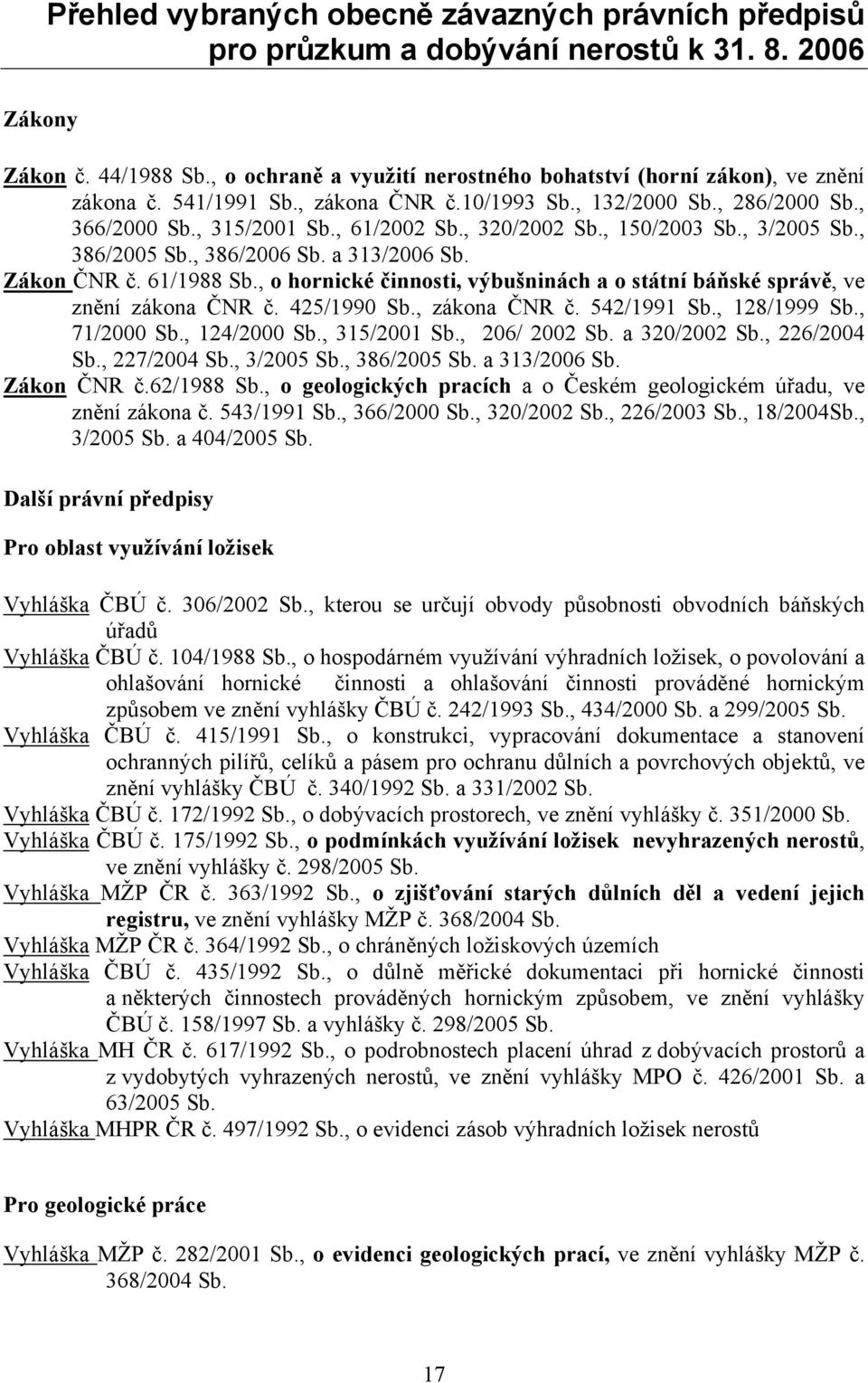 Přehled vybraných obecně závazných právních předpisů pro průzkum a dobývání nerostů k 31. 8. 2006

Zákony

Zákon č. 44/1988 Sb., o ochraně a využití nerostného bohatství (horní zákon), ve znění zákona č. 541/1991 Sb., zákona ČNR č.10/1993 Sb., 132/2000 Sb., 286/2000 Sb., 366/2000 Sb., 315/2001 Sb., 61/2002 Sb., 320/2002 Sb., 150/2003 Sb., 3/2005 Sb., 386/2005 Sb., 386/2006 Sb. a 313/2006 Sb.
Zákon ČNR č. 61/1988 Sb., o hornické činnosti, výbušninách a o státní báňské správě, ve znění zákona ČNR č. 425/1990 Sb., zákona ČNR č. 542/1991 Sb., 128/1999 Sb., 71/2000 Sb., 124/2000 Sb., 315/2001 Sb., 206/ 2002 Sb. a 320/2002 Sb., 226/2004 Sb., 227/2004 Sb., 3/2005 Sb., 386/2005 Sb. a 313/2006 Sb.
Zákon ČNR č.62/1988 Sb., o geologických pracích a o Českém geologickém úřadu, ve znění zákona č. 543/1991 Sb., 366/2000 Sb., 320/2002 Sb., 226/2003 Sb., 18/2004Sb., 3/2005 Sb. a 404/2005 Sb.

Další právní předpisy

Pro oblast využívání ložisek

Vyhláška ČBÚ č. 306/2002 Sb., kterou se určují obvody působnosti obvodních báňských úřadů
Vyhláška ČBÚ č. 104/1988 Sb., o hospodárném využívání výhradních ložisek, o povolování a ohlašování hornické činnosti a ohlašování činnosti prováděné hornickým způsobem ve znění vyhlášky ČBÚ č. 242/1993 Sb., 434/2000 Sb. a 299/2005 Sb.
Vyhláška ČBÚ č. 415/1991 Sb., o konstrukci, vypracování dokumentace a stanovení ochranných pilířů, celíků a pásem pro ochranu důlních a povrchových objektů, ve znění vyhlášky ČBÚ č. 340/1992 Sb. a 331/2002 Sb.
Vyhláška ČBÚ č. 172/1992 Sb., o dobývacích prostorech, ve znění vyhlášky č. 351/2000 Sb.
Vyhláška ČBÚ č. 175/1992 Sb., o podmínkách využívání ložisek nevyhrazených nerostů, ve znění vyhlášky č. 298/2005 Sb.
Vyhláška MŽP ČR č. 363/1992 Sb., o zjišťování starých důlních děl a vedení jejich registru, ve znění vyhlášky MŽP č. 368/2004 Sb.
Vyhláška MŽP ČR č. 364/1992 Sb., o chráněných ložiskových územích
Vyhláška ČBÚ č. 435/1992 Sb., o důlně měřické dokumentaci při hornické činnosti a některých činnostech prováděných hornickým způsobem, ve znění vyhlášky ČBÚ č. 158/1997 Sb. a vyhlášky č. 298/2005 Sb.
Vyhláška MH ČR č. 617/1992 Sb., o podrobnostech placení úhrad z dobývacích prostorů a z vydobytých vyhrazených nerostů, ve znění vyhlášky MPO č. 426/2001 Sb. a 63/2005 Sb.
Vyhláška MHPR ČR č. 497/1992 Sb., o evidenci zásob výhradních ložisek nerostů

Pro geologické práce

Vyhláška MŽP č. 282/2001 Sb., o evidenci geologických prací, ve znění vyhlášky MŽP č. 368/2004 Sb.

17